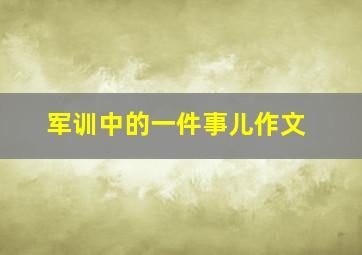 军训中的一件事儿作文